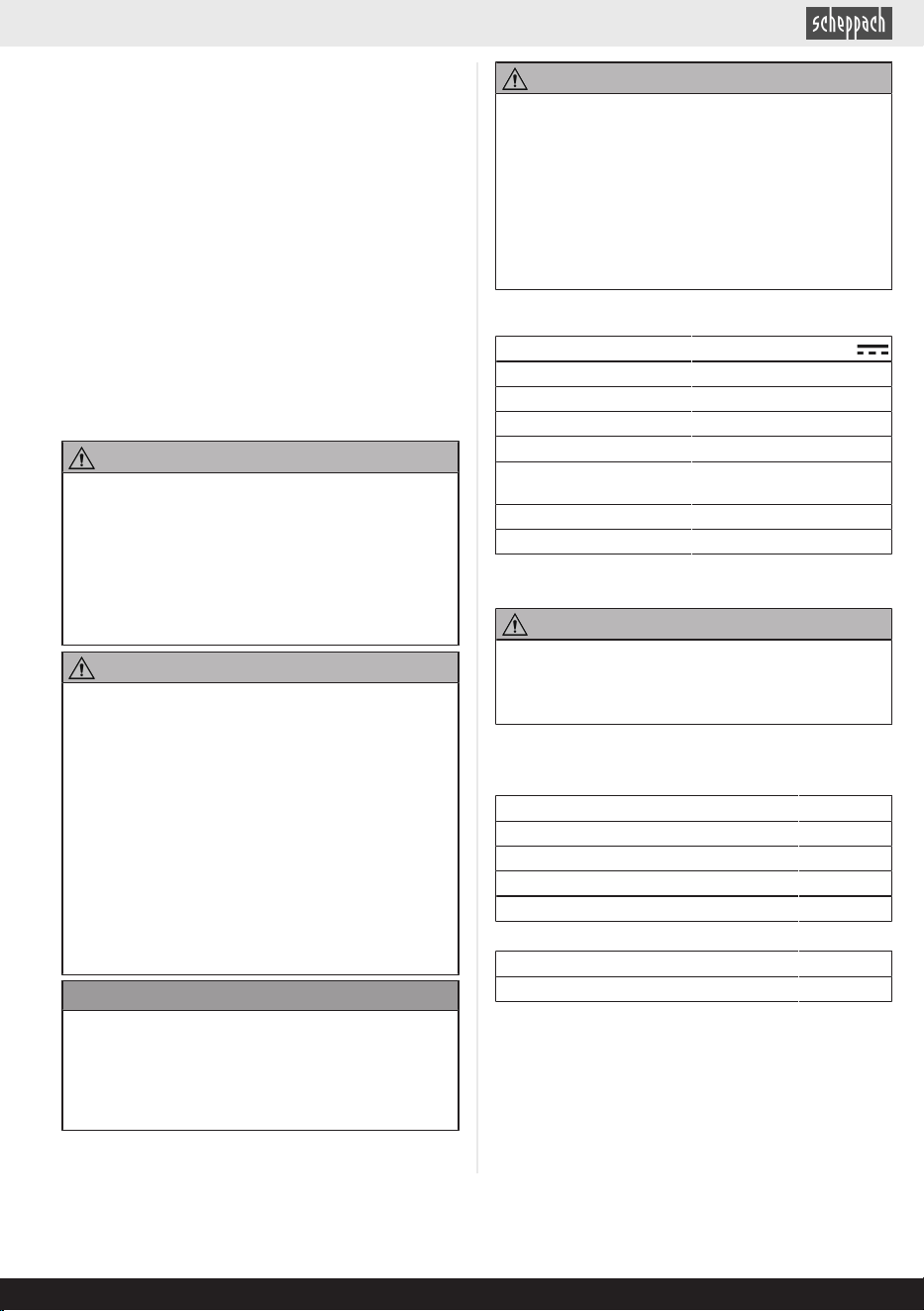 scheppach